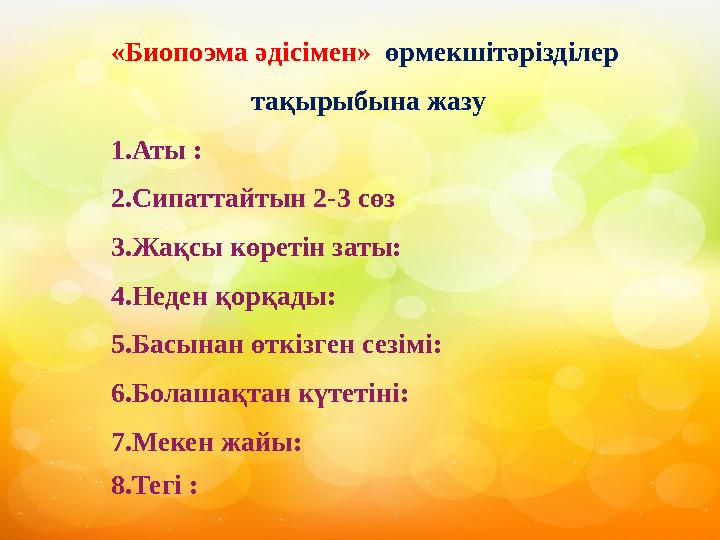 «Биопоэма әдісімен» өрмекшітәрізділер тақырыбына жазу

1.Аты :

2.Сипаттайтын 2-3 сөз

3.Жақсы көретін заты:

4.Неден қорқады:

5.Басынан өткізген сезімі:

6.Болашақтан күтетіні:

7.Мекен жайы:

8.Тегі :